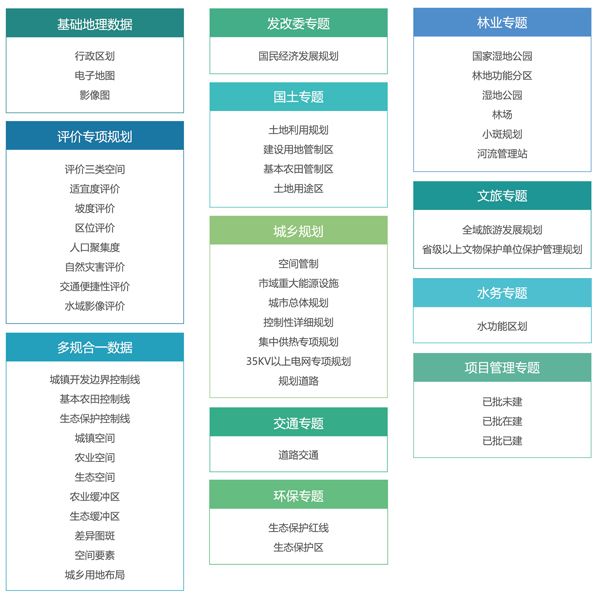 基础地理数据

行政区划
电子地图
影像图

评价专项规划

评价三类空间
适宜度评价
坡度评价
区位评价
人口聚集度
自然灾害评价
交通便捷性评价
水域影像评价

多规合一数据

城镇开发边界控制线
基本农田控制线
生态保护控制线
城镇空间
农业空间
生态空间
农业缓冲区
生态缓冲区
差异图斑
空间要素
城乡用地布局

发改委专题

国民经济发展规划

国土专题

土地利用规划
建设用地管制区
基本农田管制区
土地用途区

城乡规划

空间管制
市域重大能源设施
城市总体规划
控制性详细规划
集中供热专项规划
35KV以上电网专项规划
规划道路

交通专题

道路交通

环保专题

生态保护红线
生态保护区

林业专题

国家湿地公园
林地功能分区
湿地公园
林场
小斑规划
河流管理站

文旅专题

全域旅游发展规划
省级以上文物保护单位保护管理规划

水务专题

水功能区划

项目管理专题

已批未建
已批在建
已批已建